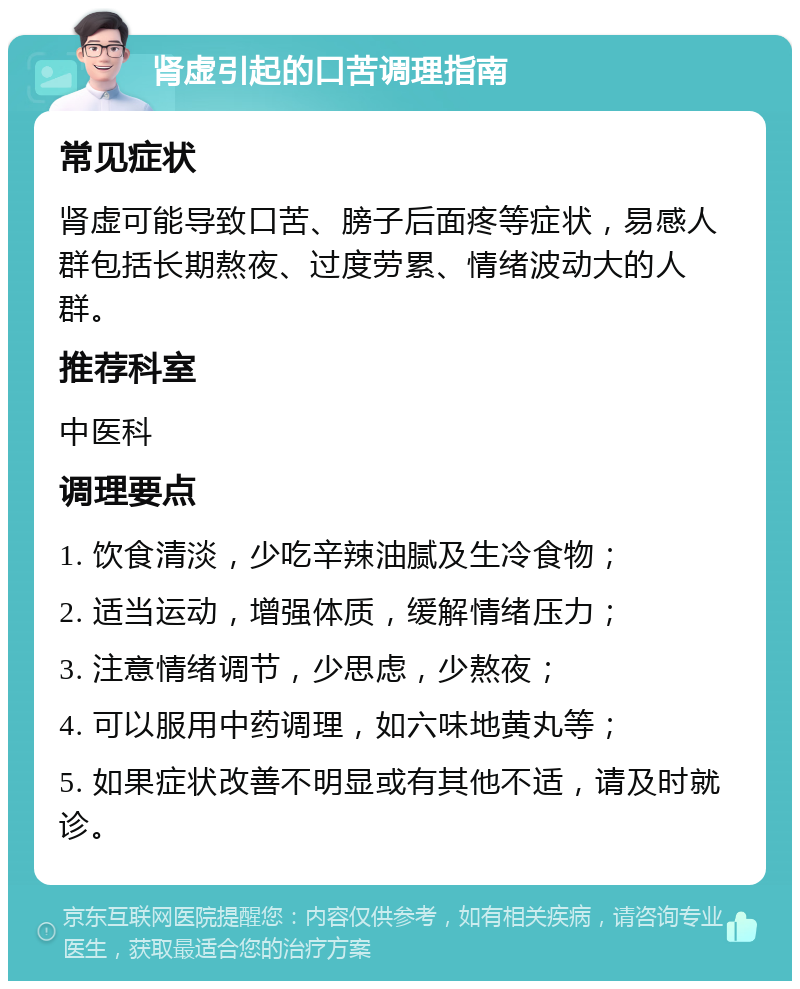 肾虚引起的口苦调理指南

常见症状

肾虚可能导致口苦、膀子后面疼等症状，易感人群包括长期熬夜、过度劳累、情绪波动大的人群。

推荐科室

中医科

调理要点

1. 饮食清淡，少吃辛辣油腻及生冷食物；

2. 适当运动，增强体质，缓解情绪压力；

3. 注意情绪调节，少思虑，少熬夜；

4. 可以服用中药调理，如六味地黄丸等；

5. 如果症状改善不明显或有其他不适，请及时就诊。

京东互联网医院提醒您：内容仅供参考，如有相关疾病，请咨询专业医生，获取最适合您的治疗方案